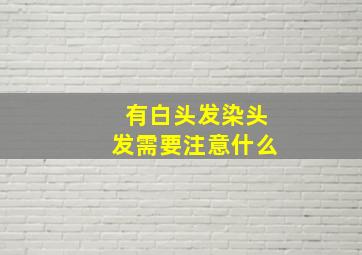 有白头发染头发需要注意什么